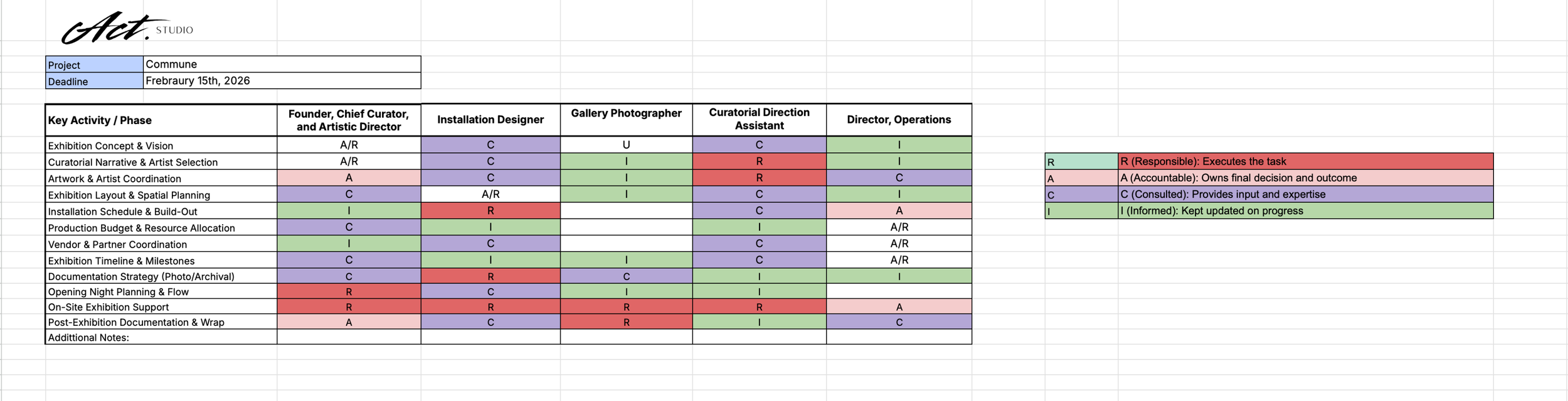 Act. STUDIO

| Project | Commune |
|---|---|
| Deadline | Frebraury 15th, 2026 |

| Key Activity / Phase | Founder, Chief Curator, and Artistic Director | Installation Designer | Gallery Photographer | Curatorial Direction Assistant | Director, Operations |
|---|---|---|---|---|---|
| Exhibition Concept & Vision | A/R | C | U | C | I |
| Curatorial Narrative & Artist Selection | A/R | C | I | R | I |
| Artwork & Artist Coordination | A | C | I | R | C |
| Exhibition Layout & Spatial Planning | C | A/R | I | C | I |
| Installation Schedule & Build-Out | I | R | | C | A |
| Production Budget & Resource Allocation | C | I | | I | A/R |
| Vendor & Partner Coordination | I | C | | C | A/R |
| Exhibition Timeline & Milestones | C | I | I | C | A/R |
| Documentation Strategy (Photo/Archival) | C | R | C | I | I |
| Opening Night Planning & Flow | R | C | I | I | |
| On-Site Exhibition Support | R | R | R | R | A |
| Post-Exhibition Documentation & Wrap | A | C | R | I | C |
| Addittional Notes: | | | | | |

| R | R (Responsible): Executes the task |
|---|---|
| A | A (Accountable): Owns final decision and outcome |
| C | C (Consulted): Provides input and expertise |
| I | I (Informed): Kept updated on progress |